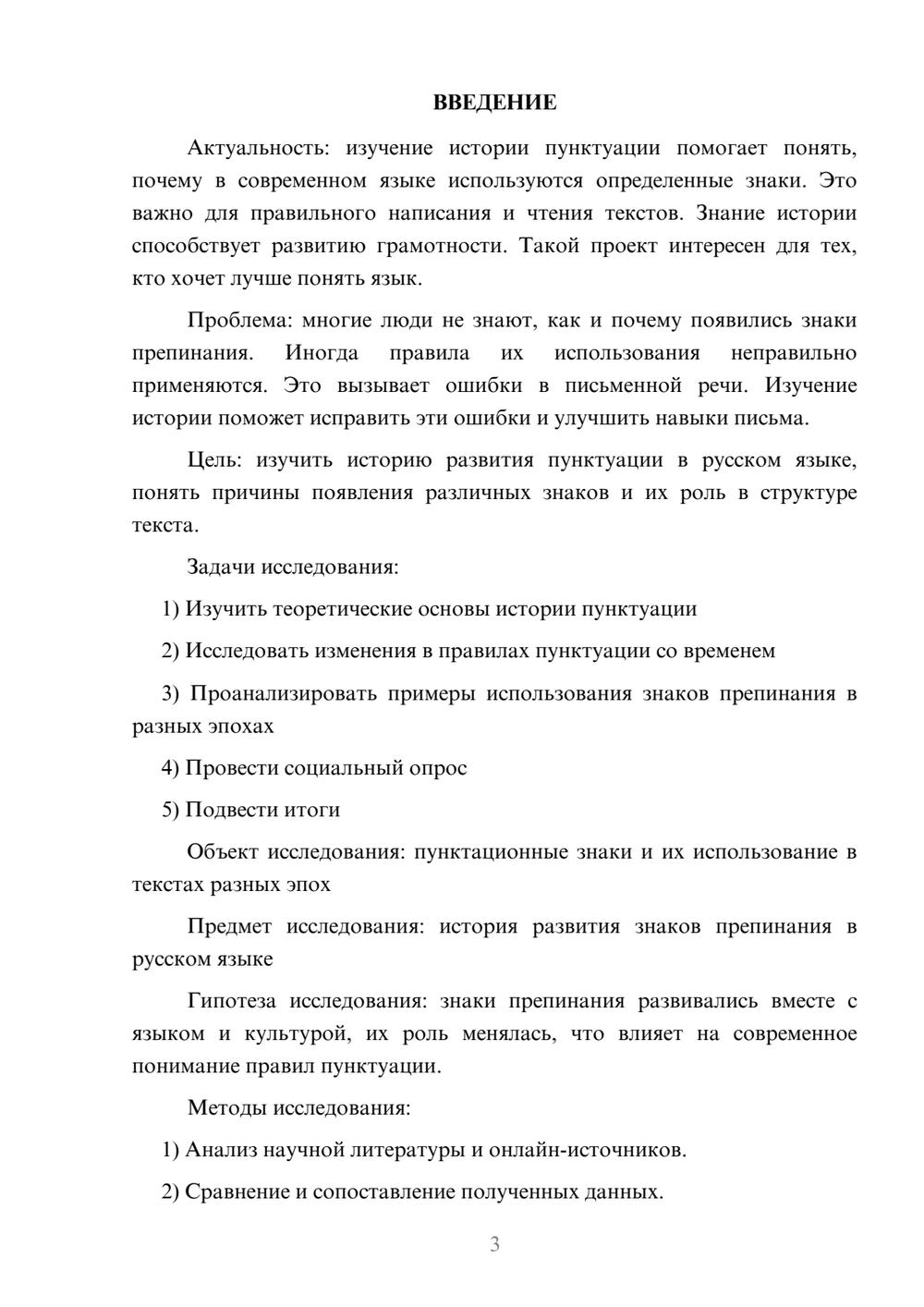 ВВЕДЕНИЕ

Актуальность: изучение истории пунктуации помогает понять, почему в современном языке используются определенные знаки. Это важно для правильного написания и чтения текстов. Знание истории способствует развитию грамотности. Такой проект интересен для тех, кто хочет лучше понять язык.

Проблема: многие люди не знают, как и почему появились знаки препинания. Иногда правила их использования неправильно применяются. Это вызывает ошибки в письменной речи. Изучение истории поможет исправить эти ошибки и улучшить навыки письма.

Цель: изучить историю развития пунктуации в русском языке, понять причины появления различных знаков и их роль в структуре текста.

Задачи исследования:

1) Изучить теоретические основы истории пунктуации

2) Исследовать изменения в правилах пунктуации со временем

3) Проанализировать примеры использования знаков препинания в разных эпохах

4) Провести социальный опрос

5) Подвести итоги

Объект исследования: пунктационные знаки и их использование в текстах разных эпох

Предмет исследования: история развития знаков препинания в русском языке

Гипотеза исследования: знаки препинания развивались вместе с языком и культурой, их роль менялась, что влияет на современное понимание правил пунктуации.

Методы исследования:

1) Анализ научной литературы и онлайн-источников.

2) Сравнение и сопоставление полученных данных.

3